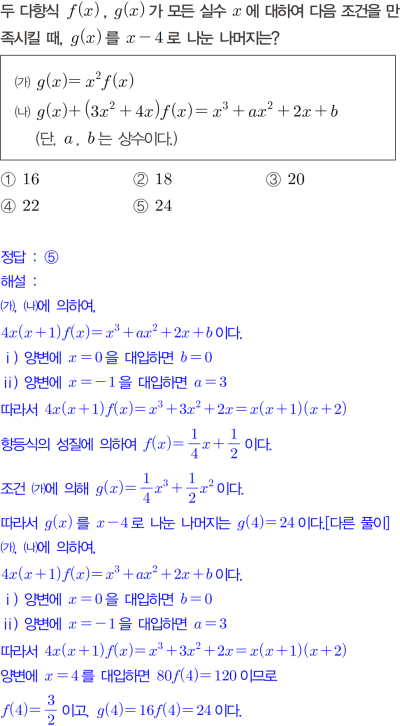 두 다항식 $f(x)$, $g(x)$가 모든 실수 $x$에 대하여 다음 조건을 만족시킬 때, $g(x)$를 $x-4$로 나눈 나머지는?

㈎ $g(x)=x^2f(x)$
㈏ $g(x)+(3x^2+4x)f(x)=x^3+ax^2+2x+b$
(단, $a$, $b$는 상수이다.)

① 16 ② 18 ③ 20
④ 22 ⑤ 24

정답 : ⑤
해설 :
㈎, ㈏에 의하여,
$4x(x+1)f(x)=x^3+ax^2+2x+b$이다.
ⅰ) 양변에 $x=0$을 대입하면 $b=0$
ⅱ) 양변에 $x=-1$을 대입하면 $a=3$
따라서 $4x(x+1)f(x)=x^3+3x^2+2x=x(x+1)(x+2)$
항등식의 성질에 의하여 $f(x)=\frac{1}{4}x+\frac{1}{2}$이다.
조건 ㈎에 의해 $g(x)=\frac{1}{4}x^3+\frac{1}{2}x^2$이다.
따라서 $g(x)$를 $x-4$로 나눈 나머지는 $g(4)=24$이다.[다른 풀이]
㈎, ㈏에 의하여,
$4x(x+1)f(x)=x^3+ax^2+2x+b$이다.
ⅰ) 양변에 $x=0$을 대입하면 $b=0$
ⅱ) 양변에 $x=-1$을 대입하면 $a=3$
따라서 $4x(x+1)f(x)=x^3+3x^2+2x=x(x+1)(x+2)$
양변에 $x=4$를 대입하면 $80f(4)=120$이므로
$f(4)=\frac{3}{2}$이고, $g(4)=16f(4)=24$이다.